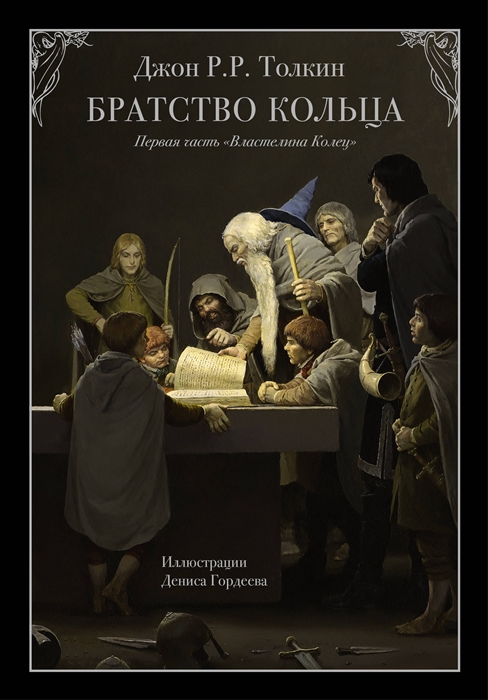 Джон Р.Р. Толкин

БРАТСТВО КОЛЬЦА

Первая часть «Властелина Колец»

Иллюстрации
Дениса Гордеева